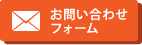 お問い合わせ
フォーム